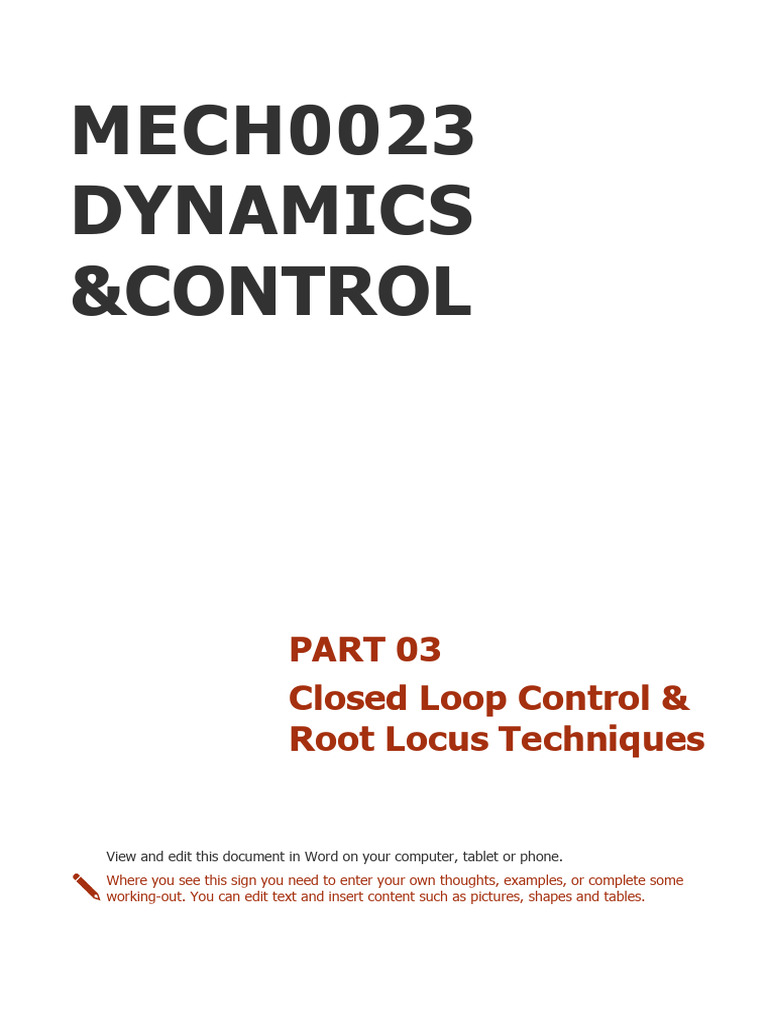 MECH0023 DYNAMICS &CONTROL

PART 03

Closed Loop Control & Root Locus Techniques

View and edit this document in Word on your computer, tablet or phone.

Where you see this sign you need to enter your own thoughts, examples, or complete some working-out. You can edit text and insert content such as pictures, shapes and tables.